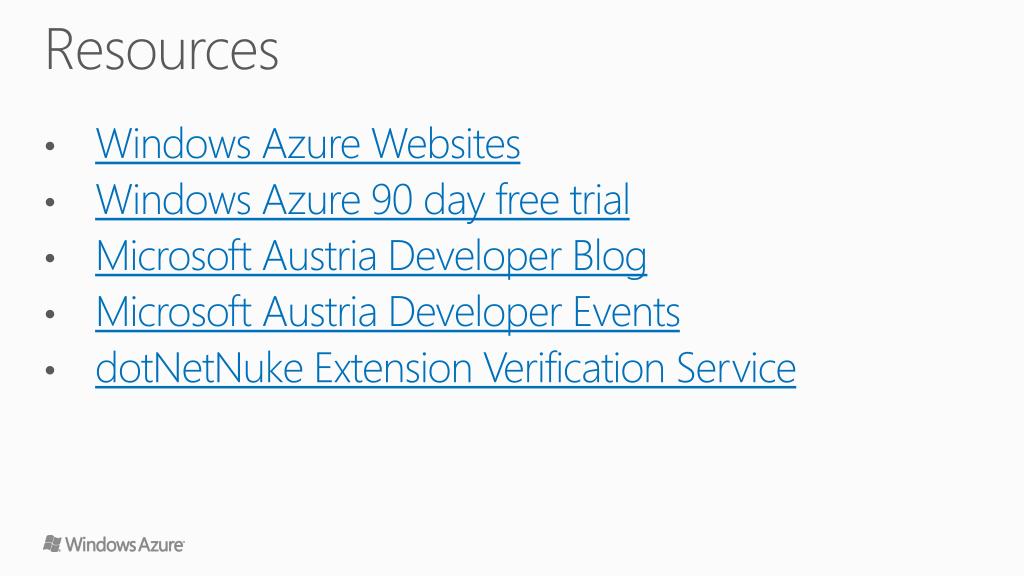 Resources

• Windows Azure Websites
• Windows Azure 90 day free trial
• Microsoft Austria Developer Blog
• Microsoft Austria Developer Events
• dotNetNuke Extension Verification Service

Windows Azure